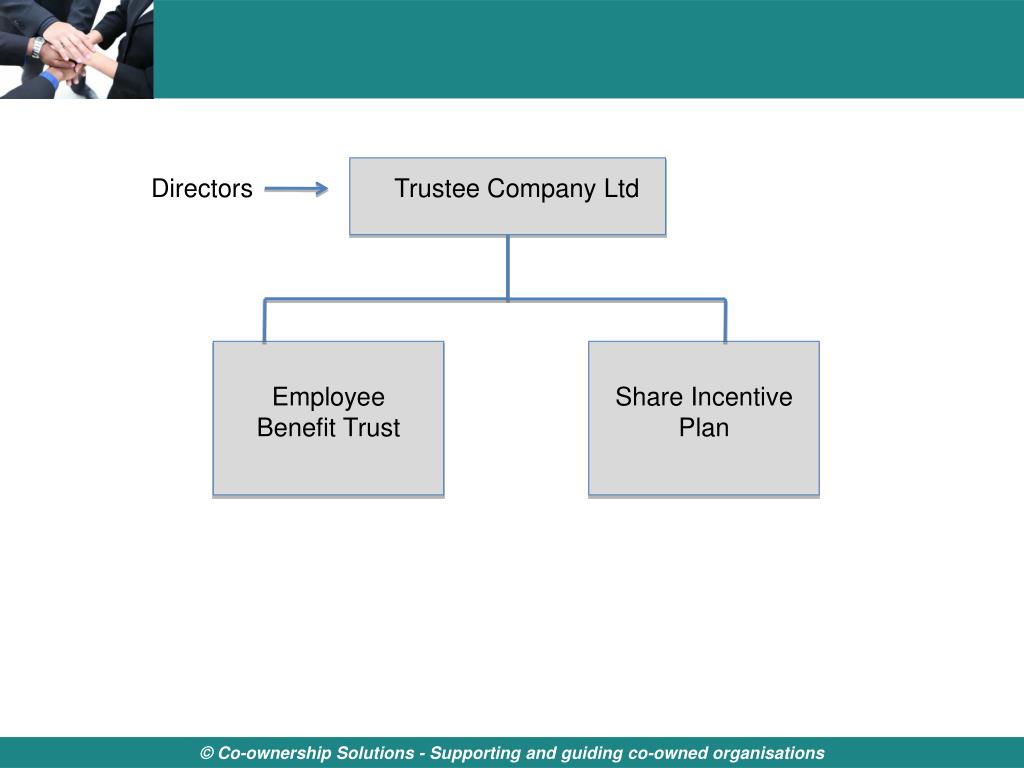 Directors

Trustee Company Ltd

Employee Benefit Trust

Share Incentive Plan

© Co-ownership Solutions - Supporting and guiding co-owned organisations